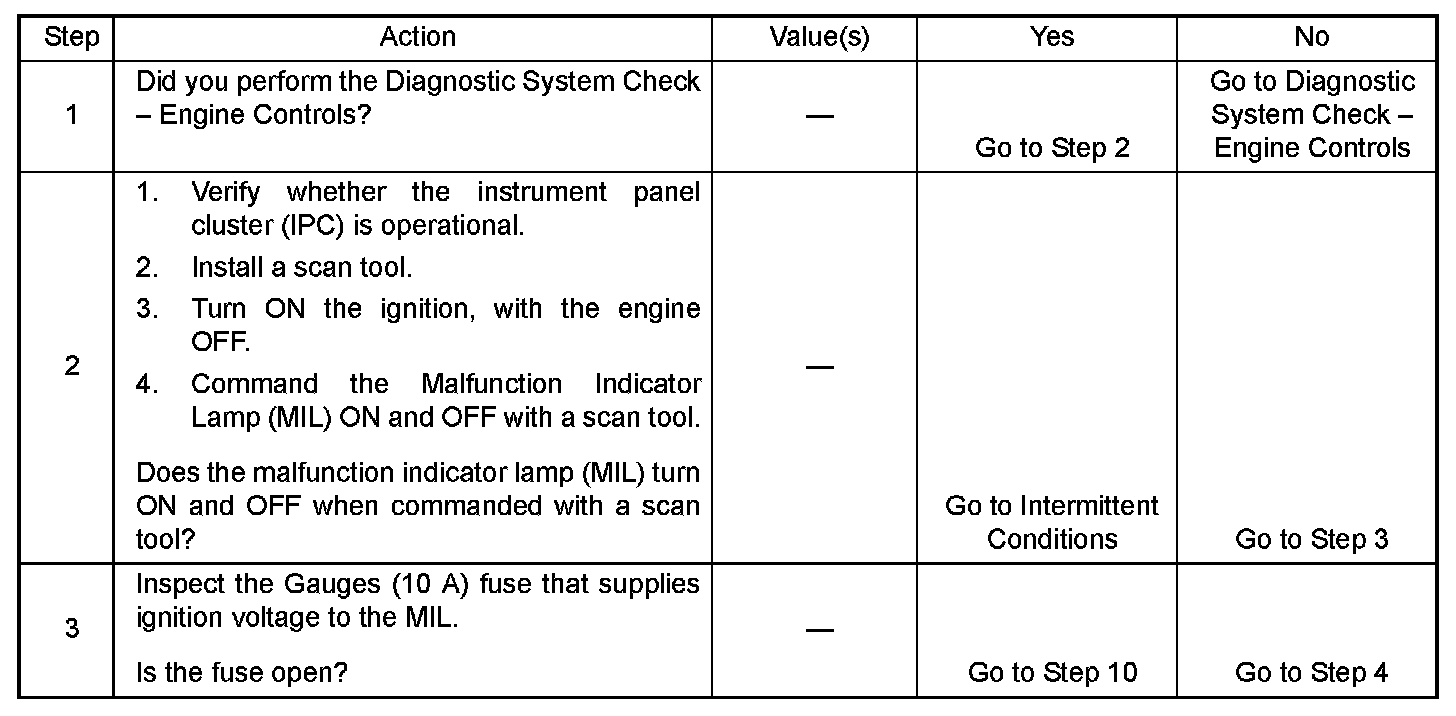 | Step | Action | Value(s) | Yes | No |
|---|---|---|---|---|
| 1 | Did you perform the Diagnostic System Check – Engine Controls? | — | Go to Step 2 | Go to Diagnostic System Check – Engine Controls |
| 2 | 1. Verify whether the instrument panel cluster (IPC) is operational. 2. Install a scan tool. 3. Turn ON the ignition, with the engine OFF. 4. Command the Malfunction Indicator Lamp (MIL) ON and OFF with a scan tool. Does the malfunction indicator lamp (MIL) turn ON and OFF when commanded with a scan tool? | — | Go to Intermittent Conditions | Go to Step 3 |
| 3 | Inspect the Gauges (10 A) fuse that supplies ignition voltage to the MIL. Is the fuse open? | — | Go to Step 10 | Go to Step 4 |